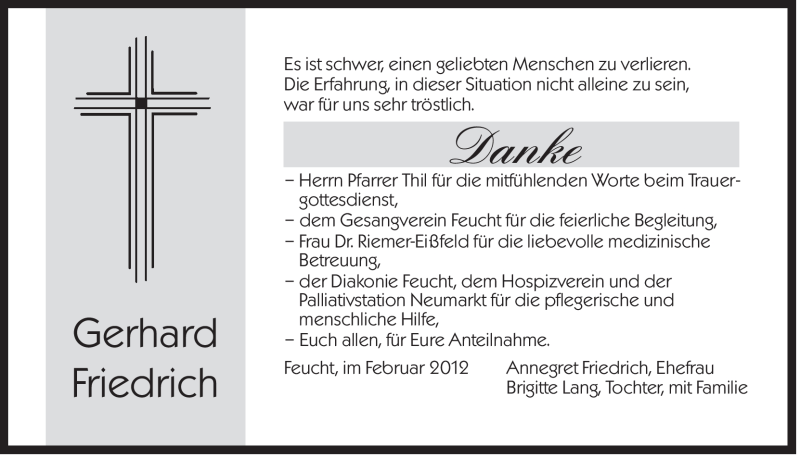 Gerhard Friedrich

Es ist schwer, einen geliebten Menschen zu verlieren. Die Erfahrung, in dieser Situation nicht alleine zu sein, war für uns sehr tröstlich.

Danke

– Herrn Pfarrer Thil für die mitfühlenden Worte beim Trauergottesdienst,
– dem Gesangverein Feucht für die feierliche Begleitung,
– Frau Dr. Riemer-Eißfeld für die liebevolle medizinische Betreuung,
– der Diakonie Feucht, dem Hospizverein und der Palliativstation Neumarkt für die pflegerische und menschliche Hilfe,
– Euch allen, für Eure Anteilnahme.

Feucht, im Februar 2012

Annegret Friedrich, Ehefrau
Brigitte Lang, Tochter, mit Familie